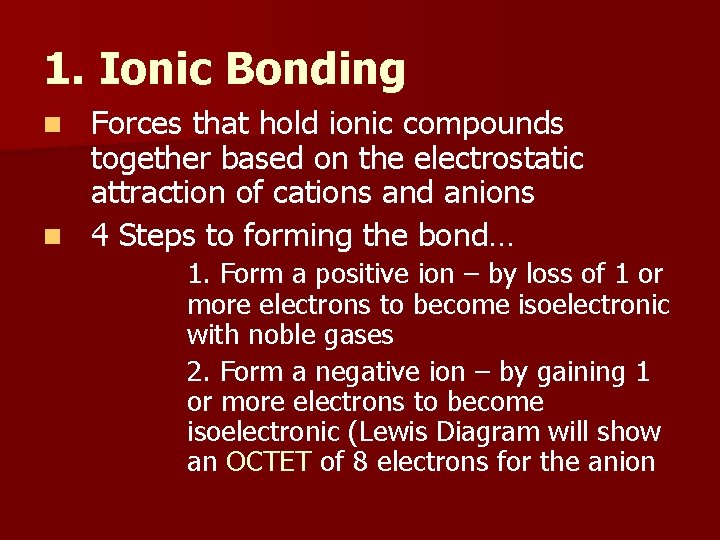 1. Ionic Bonding

Forces that hold ionic compounds together based on the electrostatic attraction of cations and anions

4 Steps to forming the bond…

1. Form a positive ion – by loss of 1 or more electrons to become isoelectronic with noble gases

2. Form a negative ion – by gaining 1 or more electrons to become isoelectronic (Lewis Diagram will show an OCTET of 8 electrons for the anion